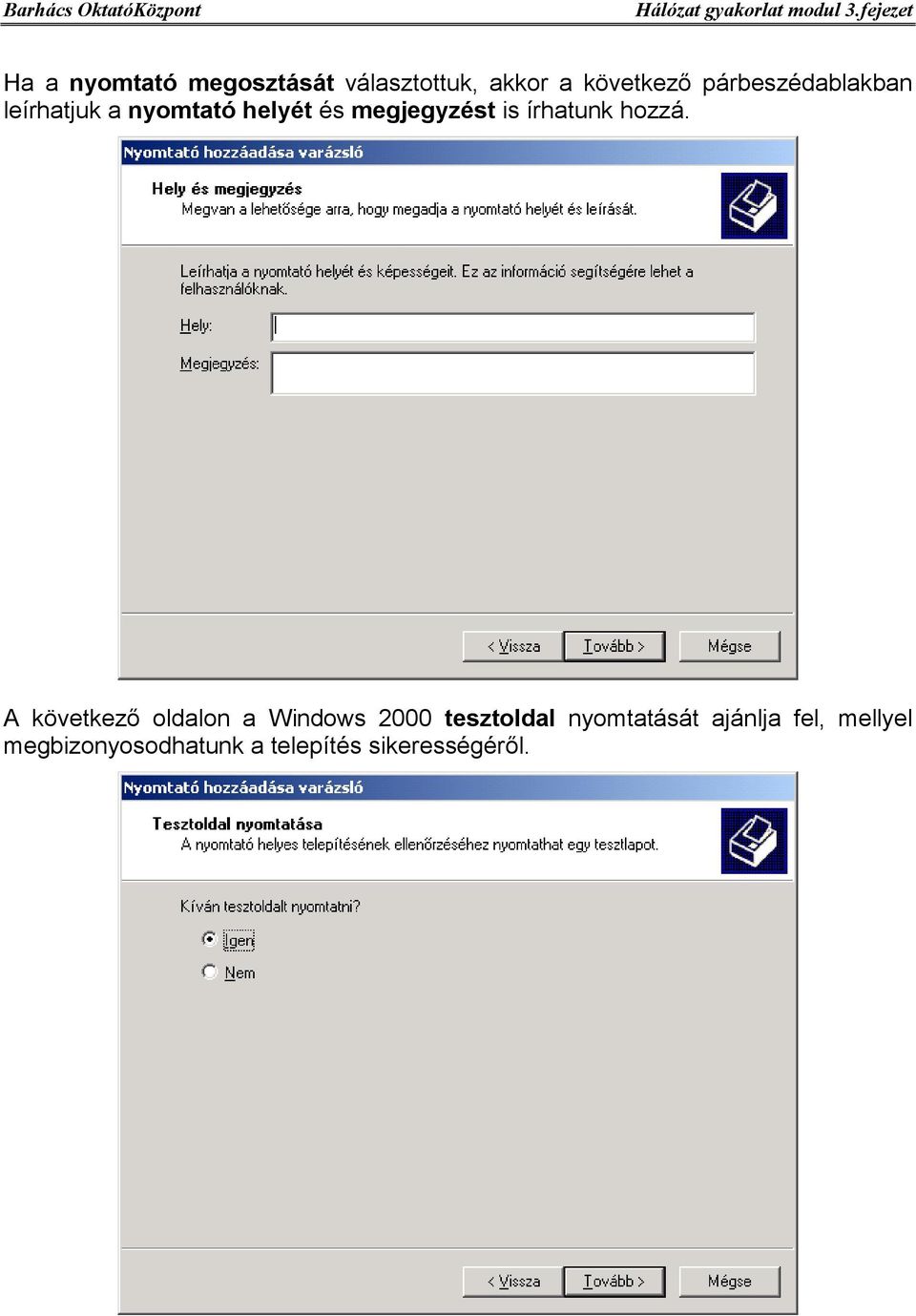 Barhács OktatóKözpont Hálózat gyakorlat modul 3.fejezet

Ha a nyomtató megosztását választottuk, akkor a következő párbeszédablakban leírhatjuk a nyomtató helyét és megjegyzést is írhatunk hozzá.

Nyomtató hozzáadása varázsló

Hely és megjegyzés
Megvan a lehetősége arra, hogy megadja a nyomtató helyét és leírását.

Leírhatja a nyomtató helyét és képességeit. Ez az információ segítségére lehet a felhasználóknak.

Hely:

Megjegyzés:

< Vissza Tovább > Mégse

A következő oldalon a Windows 2000 tesztoldal nyomtatását ajánlja fel, mellyel megbizonyosodhatunk a telepítés sikerességéről.

Nyomtató hozzáadása varázsló

Tesztoldal nyomtatása
A nyomtató helyes telepítésének ellenőrzéséhez nyomtathat egy tesztlapot.

Kíván tesztoldalt nyomtatni?

Igen

Nem

< Vissza Tovább > Mégse